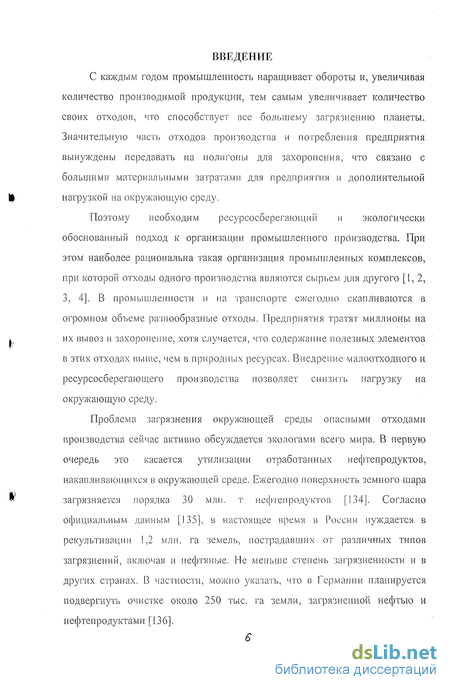 ВВЕДЕНИЕ

С каждым годом промышленность наращивает обороты и, увеличивая количество производимой продукции, тем самым увеличивает количество своих отходов, что способствует все большему загрязнению планеты. Значительную часть отходов производства и потребления предприятия вынуждены передавать на полигоны для захоронения, что связано с большими материальными затратами для предприятия и дополнительной нагрузкой на окружающую среду.

Поэтому необходим ресурсосберегающий и экологически обоснованный подход к организации промышленного производства. При этом наиболее рациональна такая организация промышленных комплексов, при которой отходы одного производства являются сырьем для другого [1, 2, 3, 4]. В промышленности и на транспорте ежегодно скапливаются в огромном объеме разнообразные отходы. Предприятия тратят миллионы на их вывоз и захоронение, хотя случается, что содержание полезных элементов в этих отходах выше, чем в природных ресурсах. Внедрение малоотходного и ресурсосберегающего производства позволяет снизить нагрузку на окружающую среду.

Проблема загрязнения окружающей среды опасными отходами производства сейчас активно обсуждается экологами всего мира. В первую очередь это касается утилизации отработанных нефтепродуктов, накапливающихся в окружающей среде. Ежегодно поверхность земного шара загрязняется порядка 30 млн. т нефтепродуктов [134]. Согласно официальным данным [135], в настоящее время в России нуждается в рекультивации 1,2 млн. га земель, пострадавших от различных типов загрязнений, включая и нефтяные. Не меньше степень загрязненности и в других странах. В частности, можно указать, что в Германии планируется подвергнуть очистке около 250 тыс. га земли, загрязненной нефтью и нефтепродуктами [136].

6

dsLib.net
библиотека диссертаций